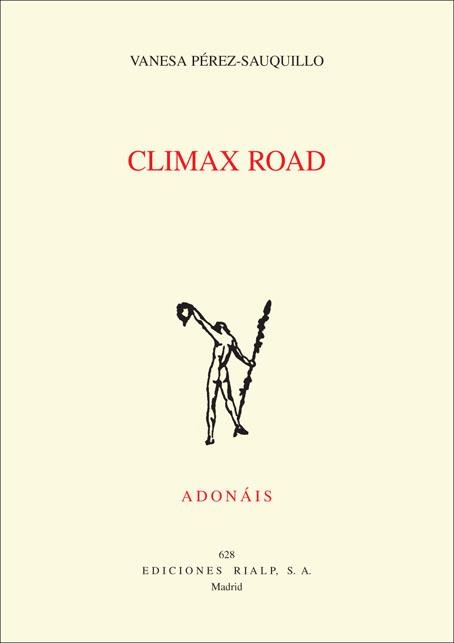 VANESA PÉREZ-SAUQUILLO

CLIMAX ROAD

ADONÁIS

628
EDICIONES RIALP, S. A.
Madrid